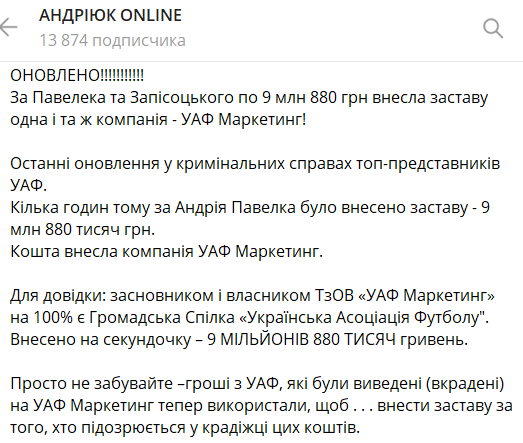 АНДРІЮК ONLINE
13 874 подписчика

ОНОВЛЕНО!!!!!!!!!!!
За Павелека та Запісоцького по 9 млн 880 грн внесла заставу одна і та ж компанія - УАФ Маркетинг!

Останні оновлення у кримінальних справах топ-представників УАФ.
Кілька годин тому за Андрія Павелка було внесено заставу - 9 млн 880 тисяч грн.
Кошта внесла компанія УАФ Маркетинг.

Для довідки: засновником і власником ТзОВ «УАФ Маркетинг» на 100% є Громадська Спілка «Українська Асоціація Футболу".
Внесено на секундочку – 9 МІЛЬЙОНІВ 880 ТИСЯЧ гривень.

Просто не забувайте –гроші з УАФ, які були виведені (вкрадені) на УАФ Маркетинг тепер використали, щоб . . . внести заставу за того, хто підозрюється у крадіжці цих коштів.